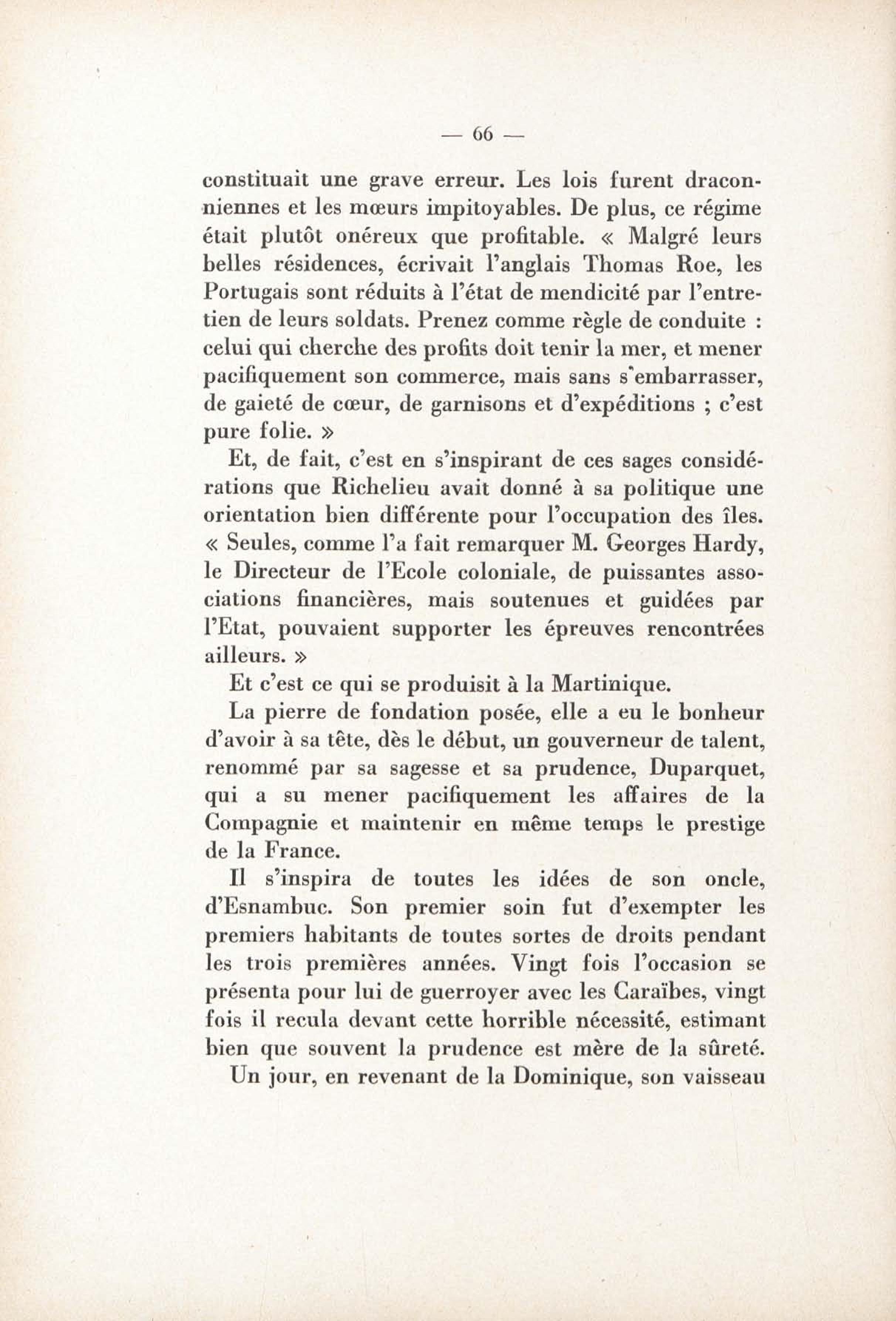 — 66 —

constituait une grave erreur. Les lois furent draconniennes et les mœurs impitoyables. De plus, ce régime était plutôt onéreux que profitable. « Malgré leurs belles résidences, écrivait l'anglais Thomas Roe, les Portugais sont réduits à l'état de mendicité par l'entretien de leurs soldats. Prenez comme règle de conduite : celui qui cherche des profits doit tenir la mer, et mener pacifiquement son commerce, mais sans s'embarrasser, de gaieté de cœur, de garnisons et d'expéditions ; c'est pure folie. »

Et, de fait, c'est en s'inspirant de ces sages considérations que Richelieu avait donné à sa politique une orientation bien différente pour l'occupation des îles. « Seules, comme l'a fait remarquer M. Georges Hardy, le Directeur de l'Ecole coloniale, de puissantes associations financières, mais soutenues et guidées par l'Etat, pouvaient supporter les épreuves rencontrées ailleurs. »

Et c'est ce qui se produisit à la Martinique.

La pierre de fondation posée, elle a eu le bonheur d'avoir à sa tête, dès le début, un gouverneur de talent, renommé par sa sagesse et sa prudence, Duparquet, qui a su mener pacifiquement les affaires de la Compagnie et maintenir en même temps le prestige de la France.

Il s'inspira de toutes les idées de son oncle, d'Esnambuc. Son premier soin fut d'exempter les premiers habitants de toutes sortes de droits pendant les trois premières années. Vingt fois l'occasion se présenta pour lui de guerroyer avec les Caraïbes, vingt fois il recula devant cette horrible nécessité, estimant bien que souvent la prudence est mère de la sûreté.

Un jour, en revenant de la Dominique, son vaisseau